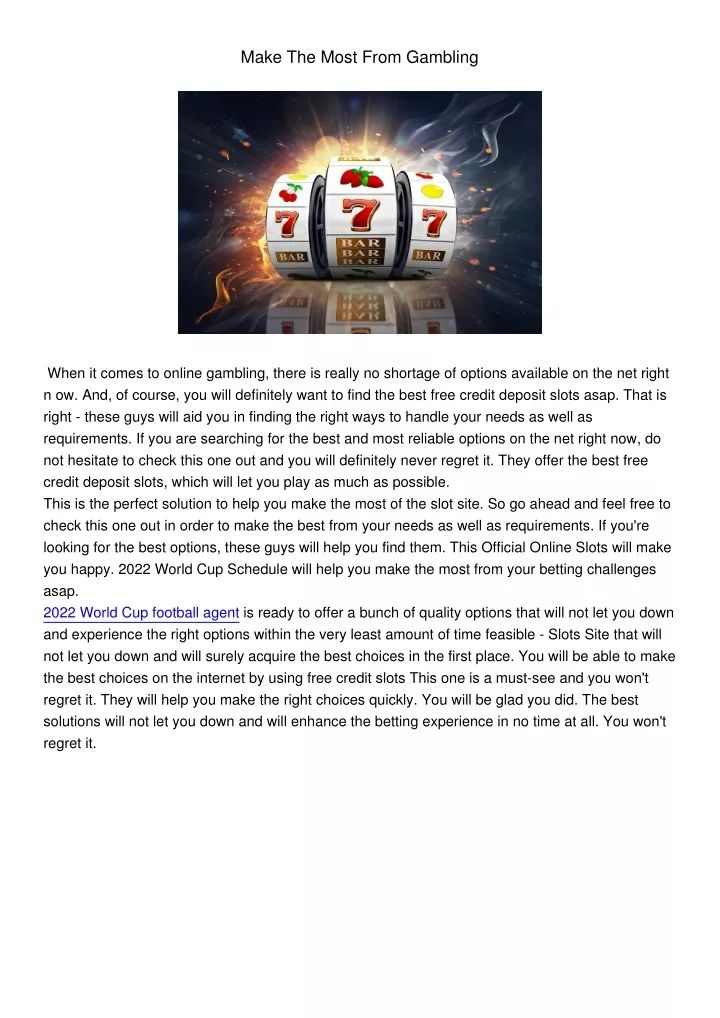 Make The Most From Gambling

7
7
7
BAR
BAR
BAR
BAR
BAR

When it comes to online gambling, there is really no shortage of options available on the net right n ow. And, of course, you will definitely want to find the best free credit deposit slots asap. That is right - these guys will aid you in finding the right ways to handle your needs as well as requirements. If you are searching for the best and most reliable options on the net right now, do not hesitate to check this one out and you will definitely never regret it. They offer the best free credit deposit slots, which will let you play as much as possible.
This is the perfect solution to help you make the most of the slot site. So go ahead and feel free to check this one out in order to make the best from your needs as well as requirements. If you're looking for the best options, these guys will help you find them. This Official Online Slots will make you happy. 2022 World Cup Schedule will help you make the most from your betting challenges asap.
2022 World Cup football agent is ready to offer a bunch of quality options that will not let you down and experience the right options within the very least amount of time feasible - Slots Site that will not let you down and will surely acquire the best choices in the first place. You will be able to make the best choices on the internet by using free credit slots This one is a must-see and you won't regret it. They will help you make the right choices quickly. You will be glad you did. The best solutions will not let you down and will enhance the betting experience in no time at all. You won't regret it.